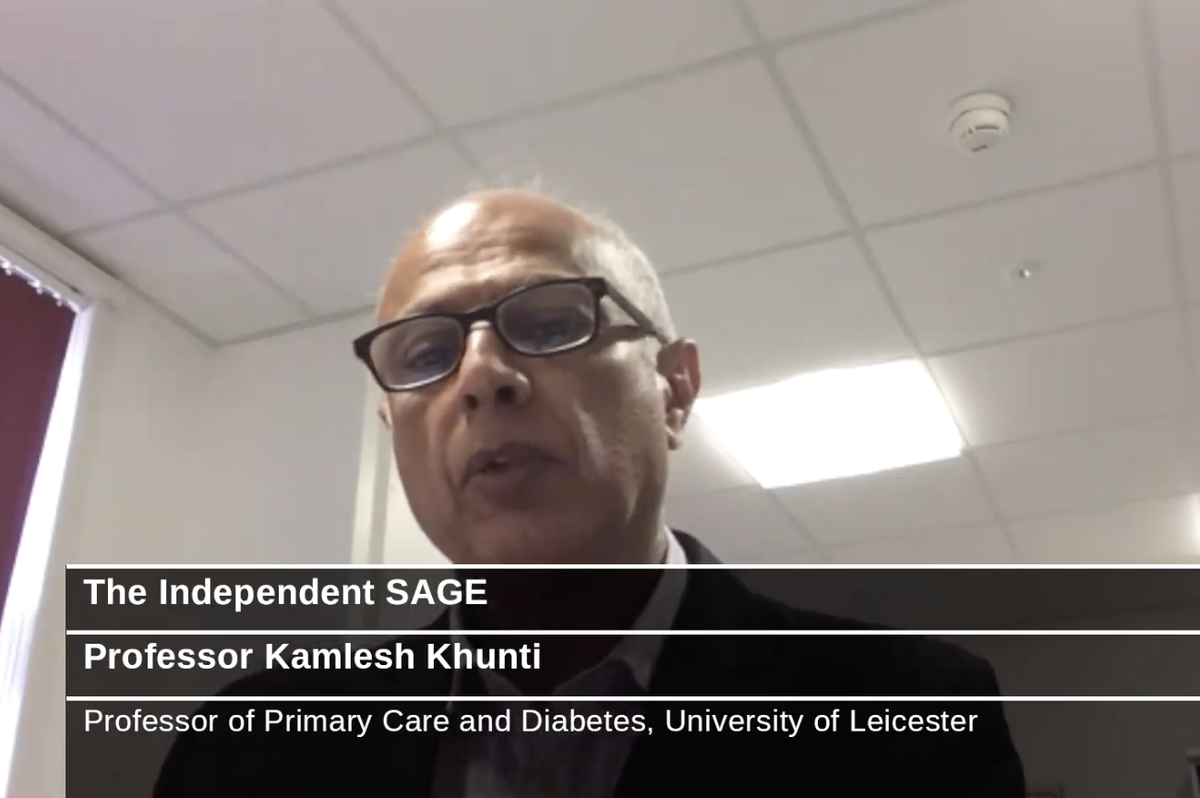 The Independent SAGE

Professor Kamlesh Khunti

Professor of Primary Care and Diabetes, University of Leicester